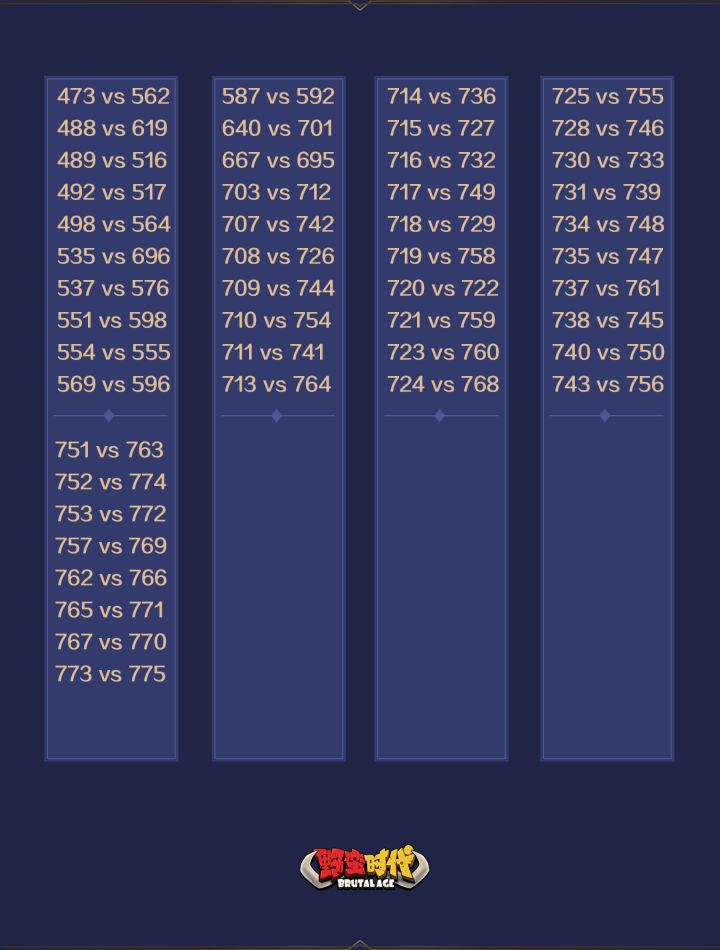 473 vs 562
488 vs 619
489 vs 516
492 vs 517
498 vs 564
535 vs 696
537 vs 576
551 vs 598
554 vs 555
569 vs 596

751 vs 763
752 vs 774
753 vs 772
757 vs 769
762 vs 766
765 vs 771
767 vs 770
773 vs 775

587 vs 592
640 vs 701
667 vs 695
703 vs 712
707 vs 742
708 vs 726
709 vs 744
710 vs 754
711 vs 741
713 vs 764

714 vs 736
715 vs 727
716 vs 732
717 vs 749
718 vs 729
719 vs 758
720 vs 722
721 vs 759
723 vs 760
724 vs 768

725 vs 755
728 vs 746
730 vs 733
731 vs 739
734 vs 748
735 vs 747
737 vs 761
738 vs 745
740 vs 750
743 vs 756

野蛮时代
BRUTAL AGE